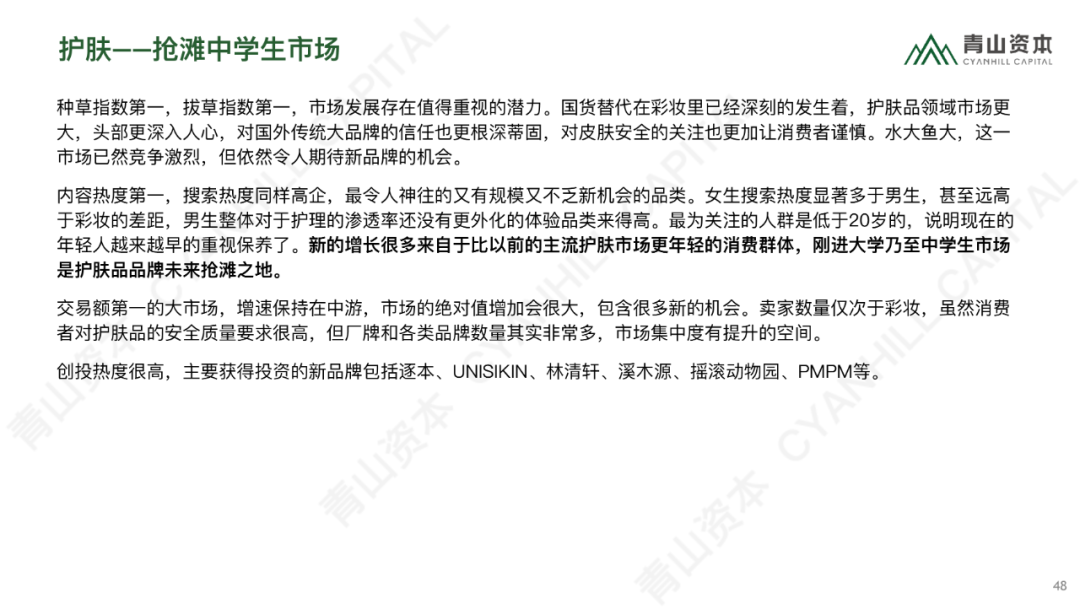 护肤——抢滩中学生市场

青山资本
CYANHILL CAPITAL

种草指数第一，拔草指数第一，市场发展存在值得重视的潜力。国货替代在彩妆里已经深刻的发生着，护肤品领域市场更大，头部更深入人心，对国外传统大品牌的信任也更根深蒂固，对皮肤安全的关注也更加让消费者谨慎。水大鱼大，这一市场已然竞争激烈，但依然令人期待新品牌的机会。

内容热度第一，搜索热度同样高企，最令人神往的又有规模又不乏新机会的品类。女生搜索热度显著多于男生，甚至远高于彩妆的差距，男生整体对于护理的渗透率还没有更外化的体验品类来得高。最为关注的人群是低于20岁的，说明现在的年轻人越来越早的重视保养了。新的增长很多来自于比以前的主流护肤市场更年轻的消费群体，刚进大学乃至中学生市场是护肤品品牌未来抢滩之地。

交易额第一的大市场，增速保持在中游，市场的绝对值增加会很大，包含很多新的机会。卖家数量仅次于彩妆，虽然消费者对护肤品的安全质量要求很高，但厂牌和各类品牌数量其实非常多，市场集中度有提升的空间。

创投热度很高，主要获得投资的新品牌包括逐本、UNISIKIN、林清轩、溪木源、摇滚动物园、PMPM等。

48

青山资本 CYANHILL CAPITAL